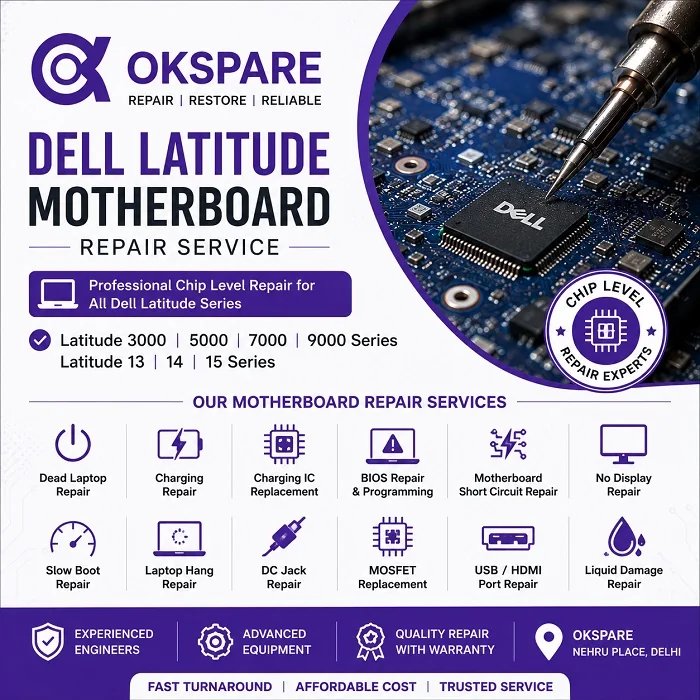 OKSPARE
REPAIR | RESTORE | RELIABLE

DELL LATITUDE
MOTHERBOARD
REPAIR SERVICE

Professional Chip Level Repair for All Dell Latitude Series

Latitude 3000 | 5000 | 7000 | 9000 Series
Latitude 13 | 14 | 15 Series

DELL

CHIP LEVEL
REPAIR EXPERTS

OUR MOTHERBOARD REPAIR SERVICES

Dead Laptop Repair

Charging Repair

Charging IC Replacement

BIOS Repair & Programming

Motherboard Short Circuit Repair

No Display Repair

Slow Boot Repair

Laptop Hang Repair

DC Jack Repair

MOSFET Replacement

USB / HDMI Port Repair

Liquid Damage Repair

EXPERIENCED ENGINEERS

ADVANCED EQUIPMENT

QUALITY REPAIR WITH WARRANTY

OKSPARE
NEHRU PLACE, DELHI

FAST TURNAROUND | AFFORDABLE COST | TRUSTED SERVICE